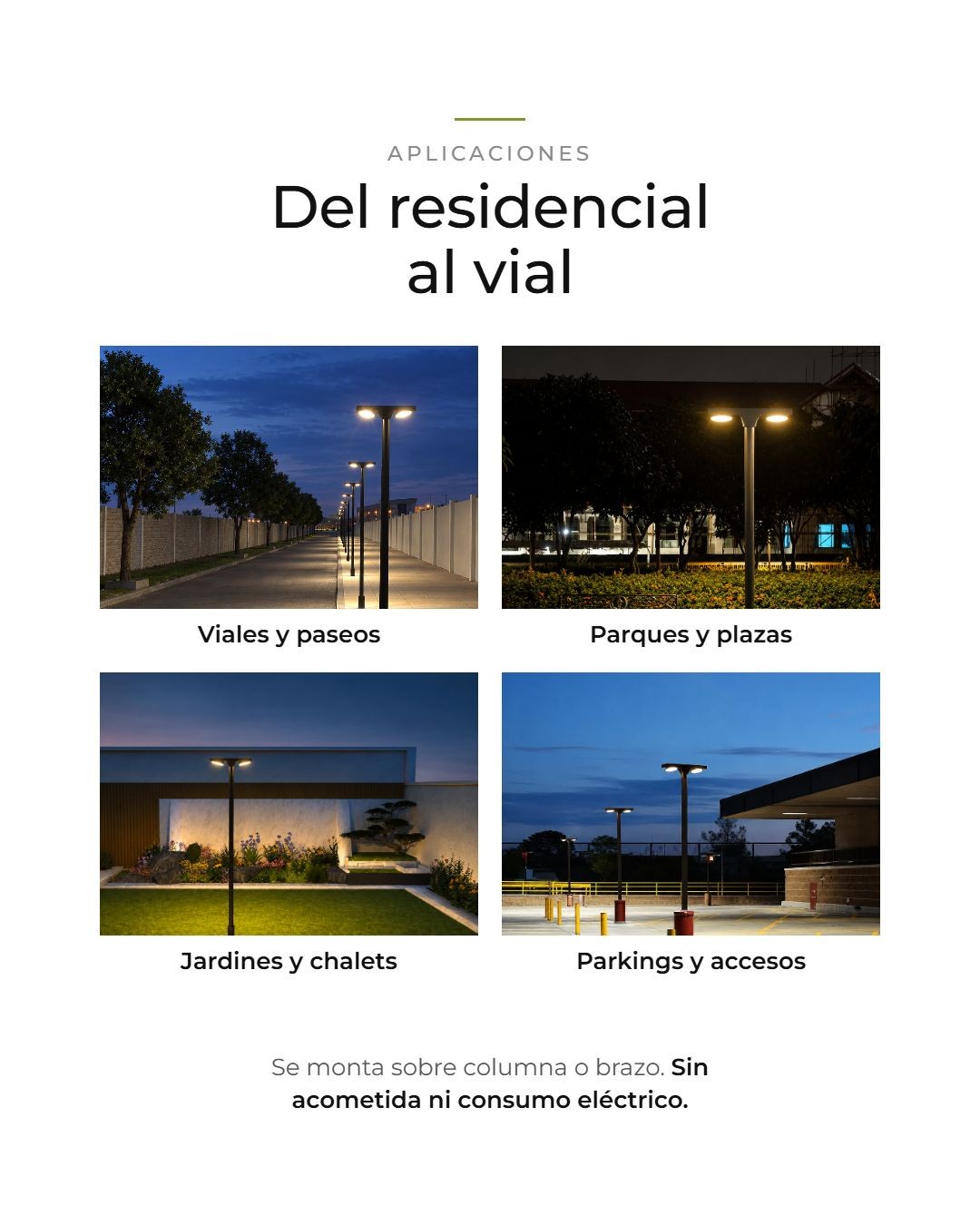 APLICACIONES

Del residencial al vial

Viales y paseos

Parques y plazas

Jardines y chalets

Parkings y accesos

Se monta sobre columna o brazo. Sin acometida ni consumo eléctrico.